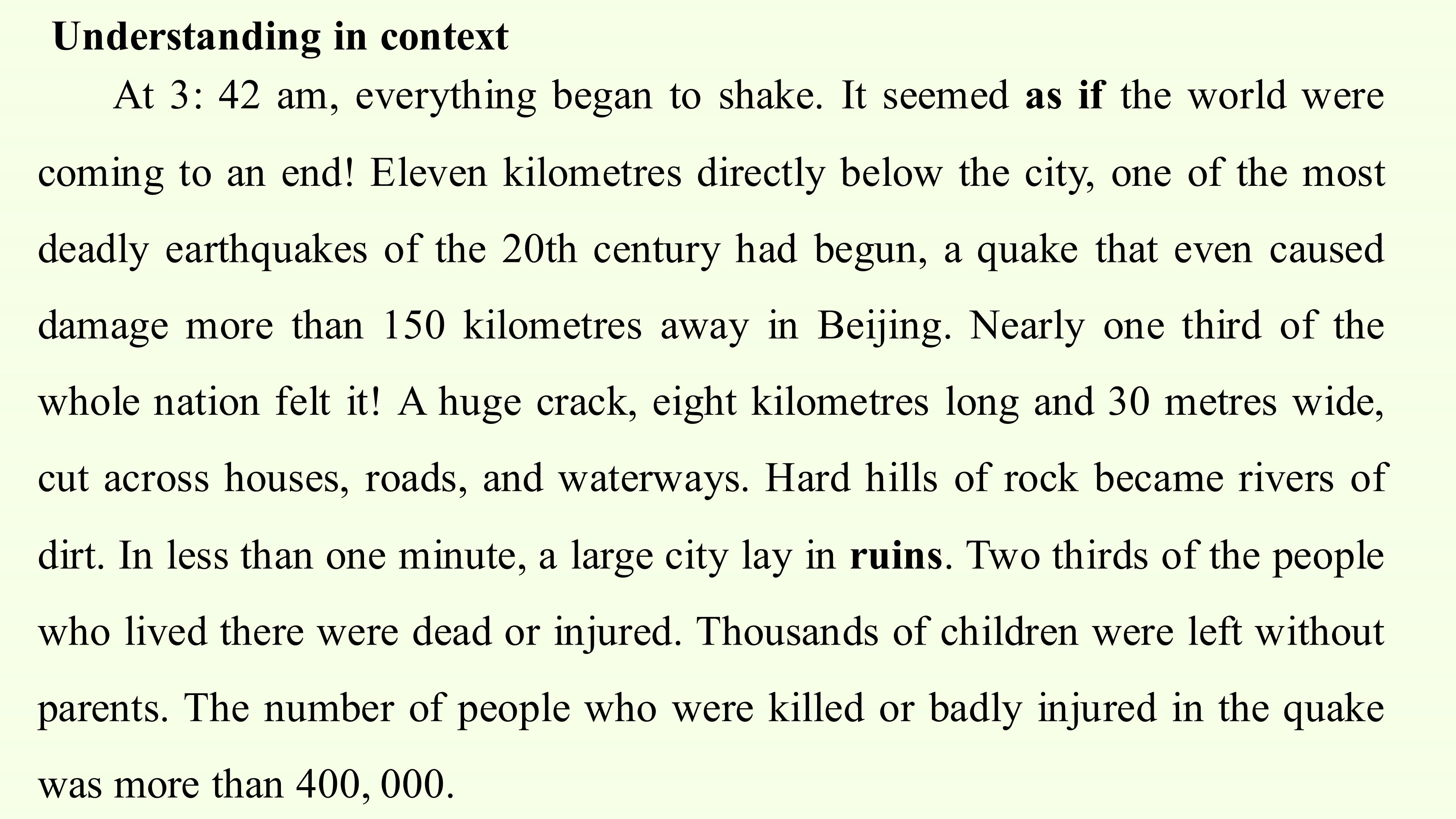 Understanding in context

At 3: 42 am, everything began to shake. It seemed as if the world were coming to an end! Eleven kilometres directly below the city, one of the most deadly earthquakes of the 20th century had begun, a quake that even caused damage more than 150 kilometres away in Beijing. Nearly one third of the whole nation felt it! A huge crack, eight kilometres long and 30 metres wide, cut across houses, roads, and waterways. Hard hills of rock became rivers of dirt. In less than one minute, a large city lay in ruins. Two thirds of the people who lived there were dead or injured. Thousands of children were left without parents. The number of people who were killed or badly injured in the quake was more than 400, 000.